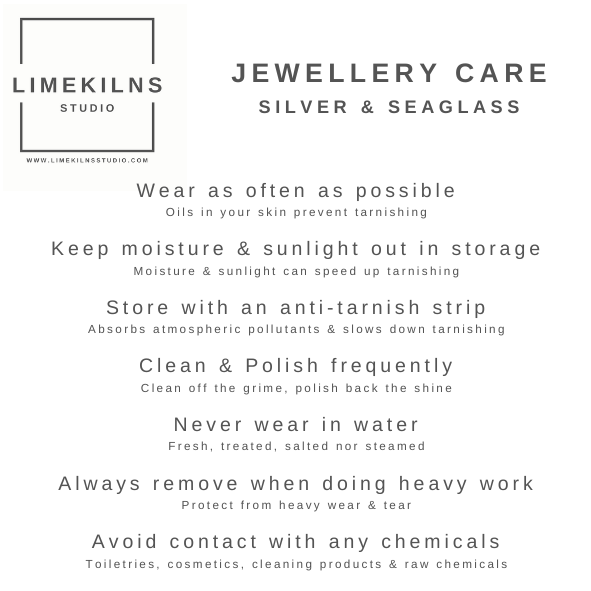 LIMEKILNS
STUDIO
WWW.LIMEKILNSSTUDIO.COM

JEWELLERY CARE
SILVER & SEAGLASS

Wear as often as possible
Oils in your skin prevent tarnishing

Keep moisture & sunlight out in storage
Moisture & sunlight can speed up tarnishing

Store with an anti-tarnish strip
Absorbs atmospheric pollutants & slows down tarnishing

Clean & Polish frequently
Clean off the grime, polish back the shine

Never wear in water
Fresh, treated, salted nor steamed

Always remove when doing heavy work
Protect from heavy wear & tear

Avoid contact with any chemicals
Toiletries, cosmetics, cleaning products & raw chemicals